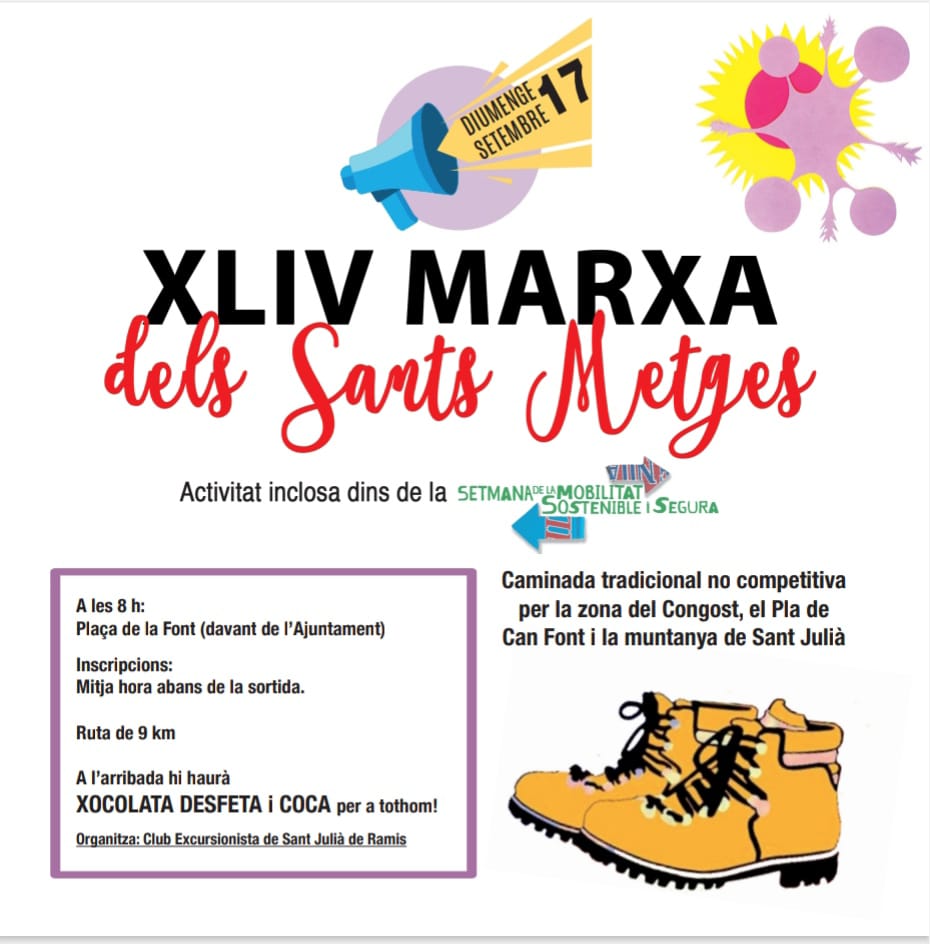 DIUMENGE 17 SETEMBRE

XLIV MARXA
dels Sants Metges

Activitat inclosa dins de la SETMANA DE LA MOBILITAT SOSTENIBLE I SEGURA

A les 8 h:
Plaça de la Font (davant de l'Ajuntament)

Inscripcions:
Mitja hora abans de la sortida.

Ruta de 9 km

A l'arribada hi haurà
XOCOLATA DESFETA i COCA per a tothom!

Organitza: Club Excursionista de Sant Julià de Ramis

Caminada tradicional no competitiva per la zona del Congost, el Pla de Can Font i la muntanya de Sant Julià